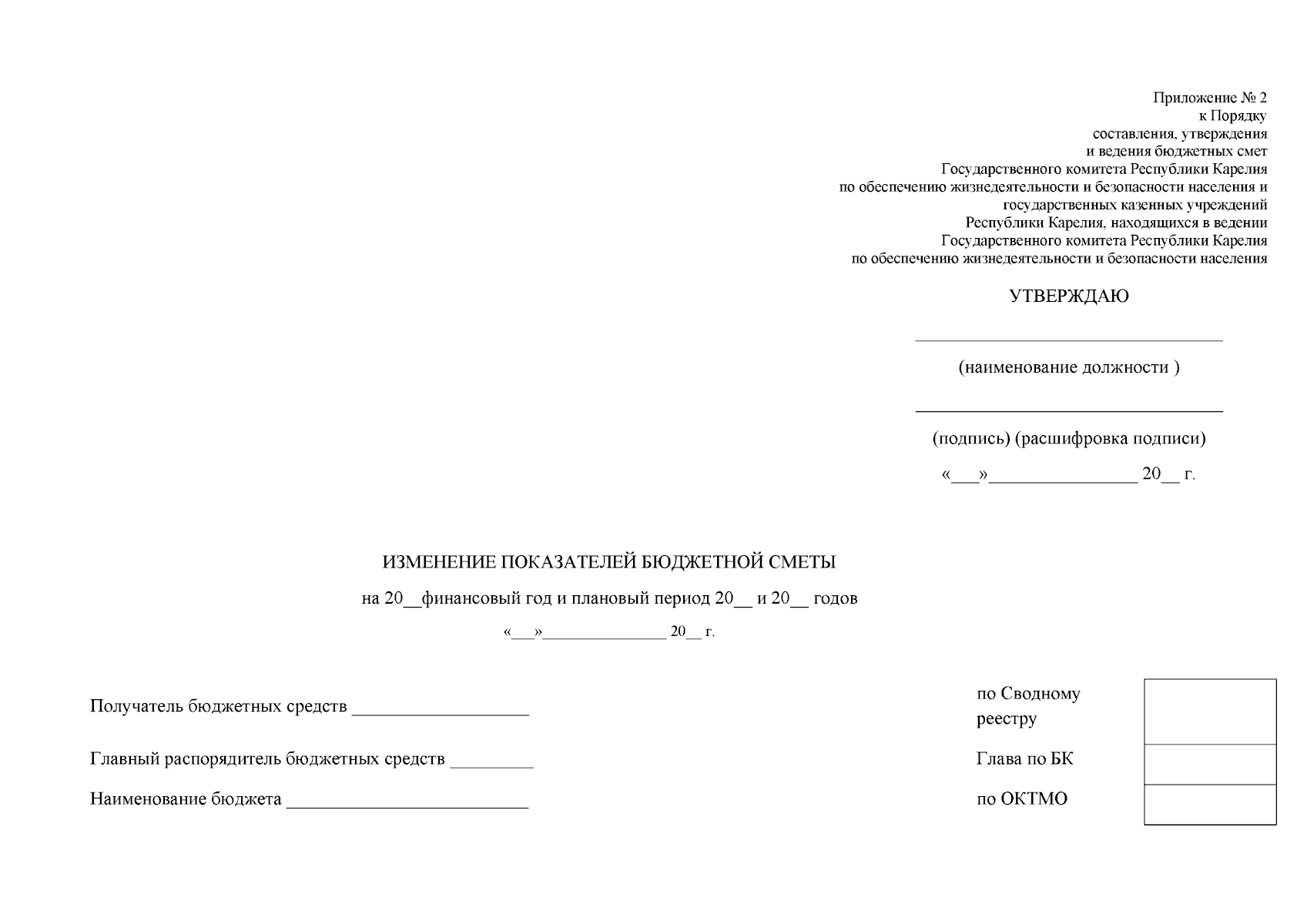 Приложение № 2
к Порядку
составления, утверждения
и ведения бюджетных смет
Государственного комитета Республики Карелия
по обеспечению жизнедеятельности и безопасности населения и
государственных казенных учреждений
Республики Карелия, находящихся в ведении
Государственного комитета Республики Карелия
по обеспечению жизнедеятельности и безопасности населения

УТВЕРЖДАЮ

____

(наименование должности )

____

(подпись) (расшифровка подписи)

«____»____ 20____ г.

ИЗМЕНЕНИЕ ПОКАЗАТЕЛЕЙ БЮДЖЕТНОЙ СМЕТЫ

на 20____финансовый год и плановый период 20____ и 20____ годов

«____»____ 20____ г.

Получатель бюджетных средств ____

Главный распорядитель бюджетных средств ____

Наименование бюджета ____

по Сводному реестру

Глава по БК

по ОКТМО